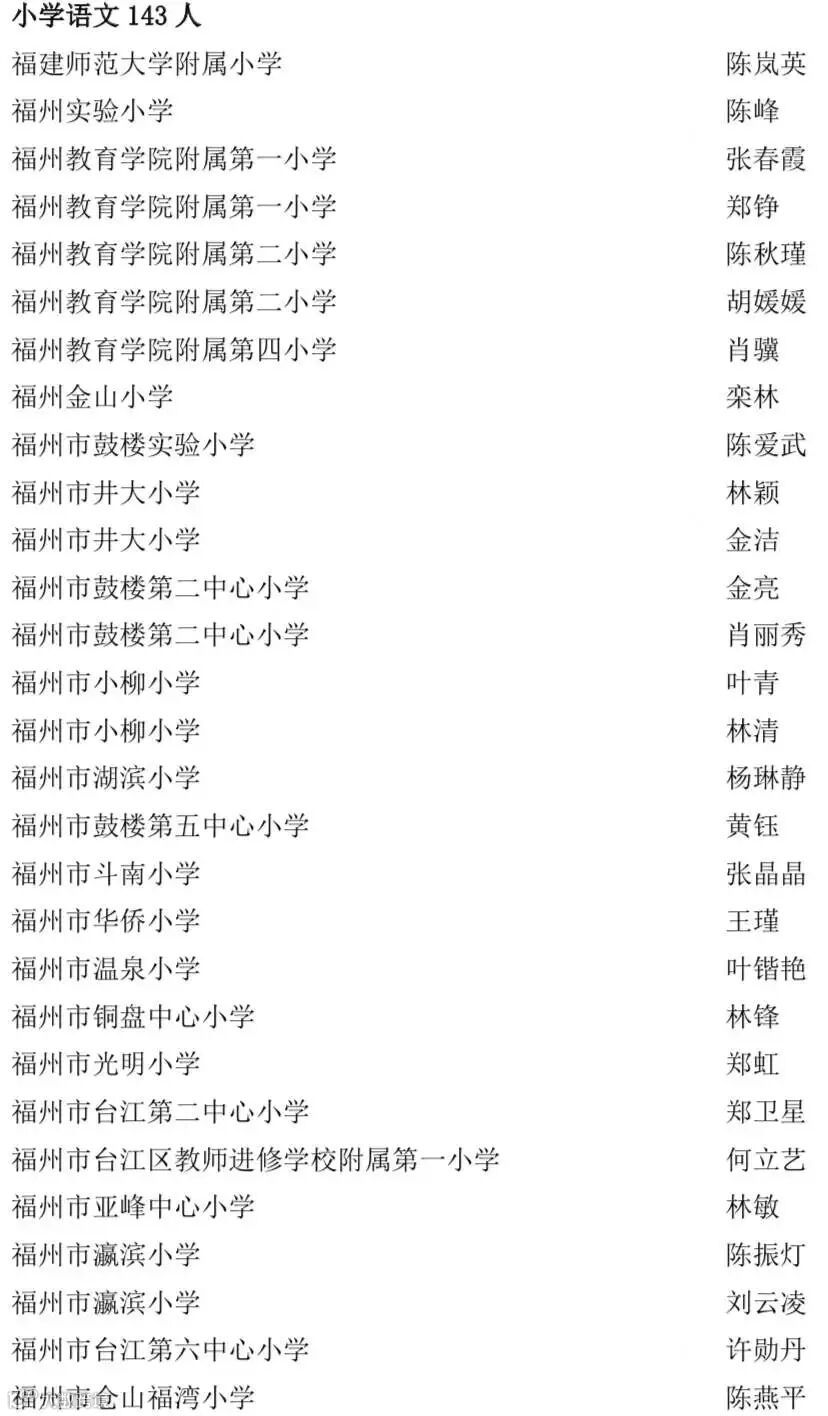 小学语文 143 人

| | |
|---|---|
| 福建师范大学附属小学 | 陈岚英 |
| 福州实验小学 | 陈峰 |
| 福州教育学院附属第一小学 | 张春霞 |
| 福州教育学院附属第一小学 | 郑铮 |
| 福州教育学院附属第二小学 | 陈秋瑾 |
| 福州教育学院附属第二小学 | 胡媛媛 |
| 福州教育学院附属第四小学 | 肖骥 |
| 福州金山小学 | 栾林 |
| 福州市鼓楼实验小学 | 陈爱武 |
| 福州市井大小学 | 林颖 |
| 福州市井大小学 | 金洁 |
| 福州市鼓楼第二中心小学 | 金亮 |
| 福州市鼓楼第二中心小学 | 肖丽秀 |
| 福州市小柳小学 | 叶青 |
| 福州市小柳小学 | 林清 |
| 福州市湖滨小学 | 杨琳静 |
| 福州市鼓楼第五中心小学 | 黄钰 |
| 福州市斗南小学 | 张晶晶 |
| 福州市华侨小学 | 王瑾 |
| 福州市温泉小学 | 叶锴艳 |
| 福州市铜盘中心小学 | 林锋 |
| 福州市光明小学 | 郑虹 |
| 福州市台江第二中心小学 | 郑卫星 |
| 福州市台江区教师进修学校附属第一小学 | 何立艺 |
| 福州市亚峰中心小学 | 林敏 |
| 福州市瀛滨小学 | 陈振灯 |
| 福州市瀛滨小学 | 刘云凌 |
| 福州市台江第六中心小学 | 许勋丹 |
| 福州市仓山福湾小学 | 陈燕平 |